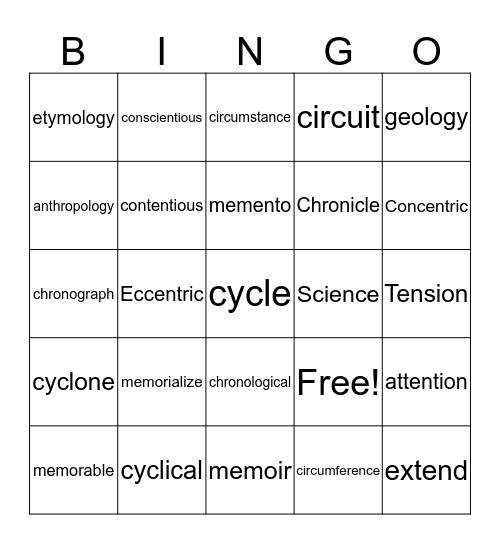 | B | I | N | G | O |
|---|---|---|---|---|
| etymology | conscientious | circumstance | circuit | geology |
| anthropology | contentious | memento | Chronicle | Concentric |
| chronograph | Eccentric | cycle | Science | Tension |
| cyclone | memorialize | chronological | Free! | attention |
| memorable | cyclical | memoir | circumference | extend |